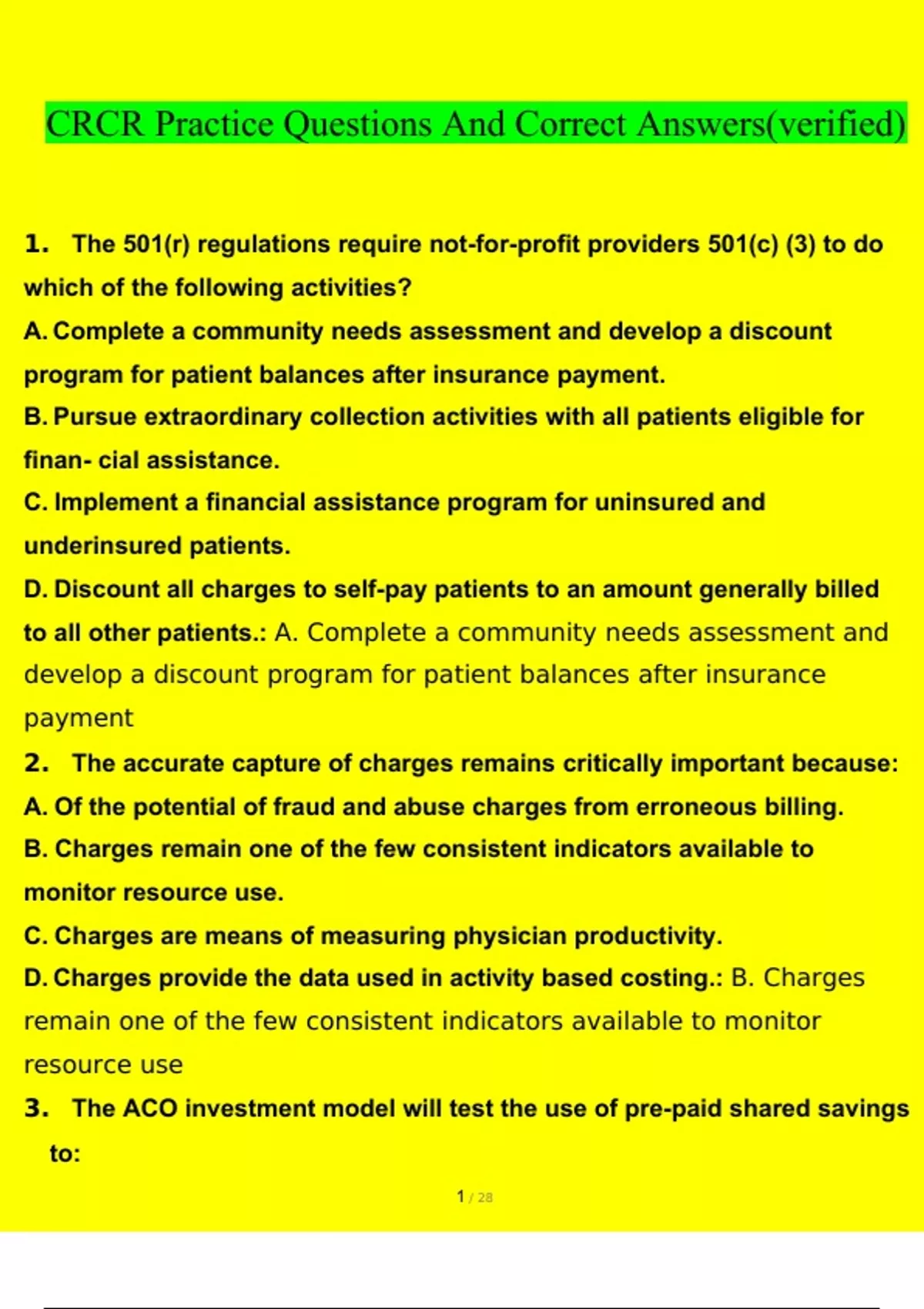 CRCR Practice Questions And Correct Answers(verified)

1. The 501(r) regulations require not-for-profit providers 501(c) (3) to do which of the following activities?
A. Complete a community needs assessment and develop a discount program for patient balances after insurance payment.
B. Pursue extraordinary collection activities with all patients eligible for finan- cial assistance.
C. Implement a financial assistance program for uninsured and underinsured patients.
D. Discount all charges to self-pay patients to an amount generally billed to all other patients.: A. Complete a community needs assessment and develop a discount program for patient balances after insurance payment

2. The accurate capture of charges remains critically important because:
A. Of the potential of fraud and abuse charges from erroneous billing.
B. Charges remain one of the few consistent indicators available to monitor resource use.
C. Charges are means of measuring physician productivity.
D. Charges provide the data used in activity based costing.: B. Charges remain one of the few consistent indicators available to monitor resource use

3. The ACO investment model will test the use of pre-paid shared savings to:

1 / 28